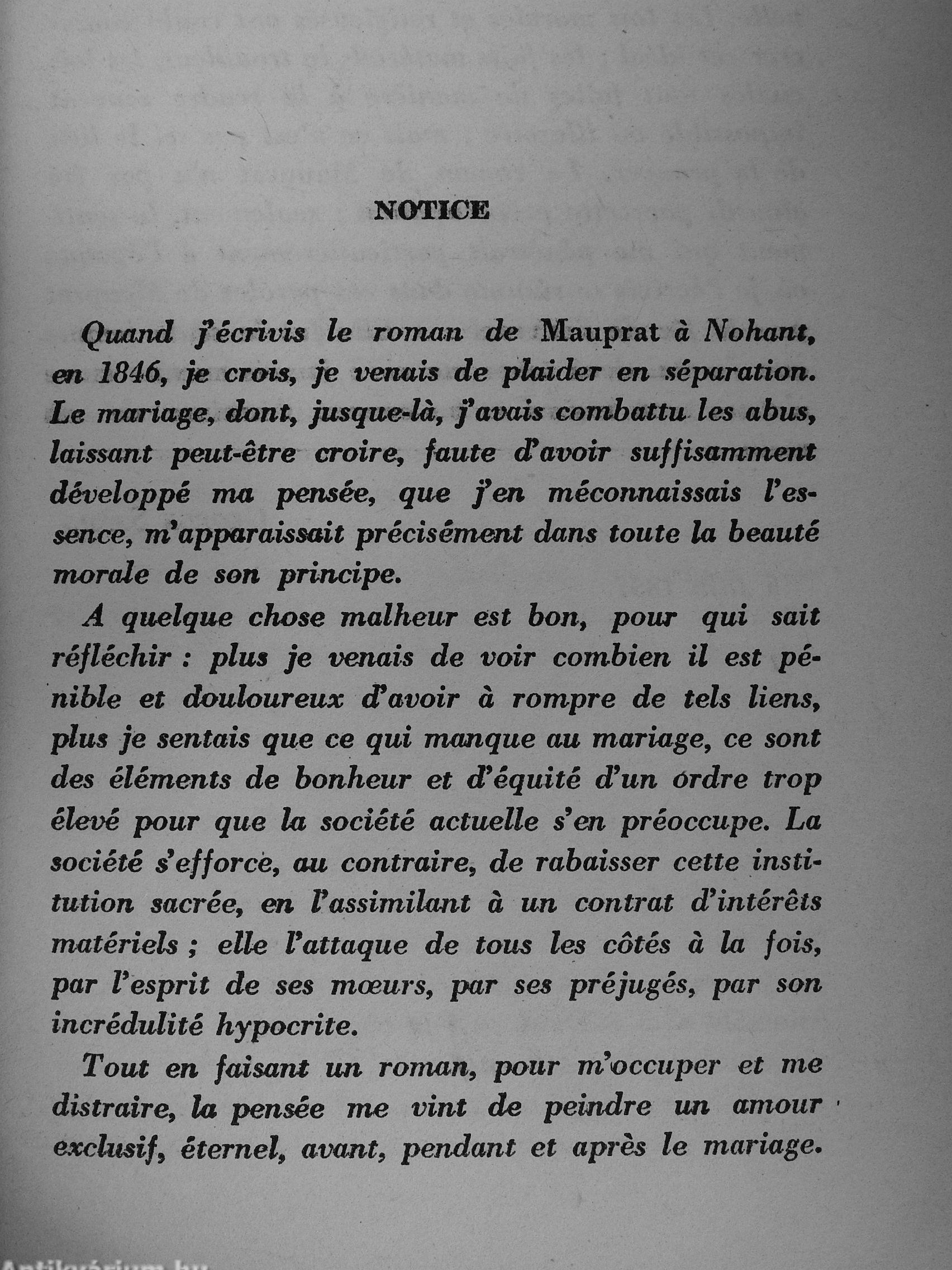 NOTICE

Quand j'écrivis le roman de Mauprat à Nohant, en 1846, je crois, je venais de plaider en séparation. Le mariage, dont, jusque-là, j'avais combattu les abus, laissant peut-être croire, faute d'avoir suffisamment développé ma pensée, que j'en méconnaissais l'essence, m'apparaissait précisément dans toute la beauté morale de son principe.

A quelque chose malheur est bon, pour qui sait réfléchir : plus je venais de voir combien il est pénible et douloureux d'avoir à rompre de tels liens, plus je sentais que ce qui manque au mariage, ce sont des éléments de bonheur et d'équité d'un ordre trop élevé pour que la société actuelle s'en préoccupe. La société s'efforce, au contraire, de rabaisser cette institution sacrée, en l'assimilant à un contrat d'intérêts matériels ; elle l'attaque de tous les côtés à la fois, par l'esprit de ses mœurs, par ses préjugés, par son incrédulité hypocrite.

Tout en faisant un roman, pour m'occuper et me distraire, la pensée me vint de peindre un amour exclusif, éternel, avant, pendant et après le mariage.

Antikvárium.hu